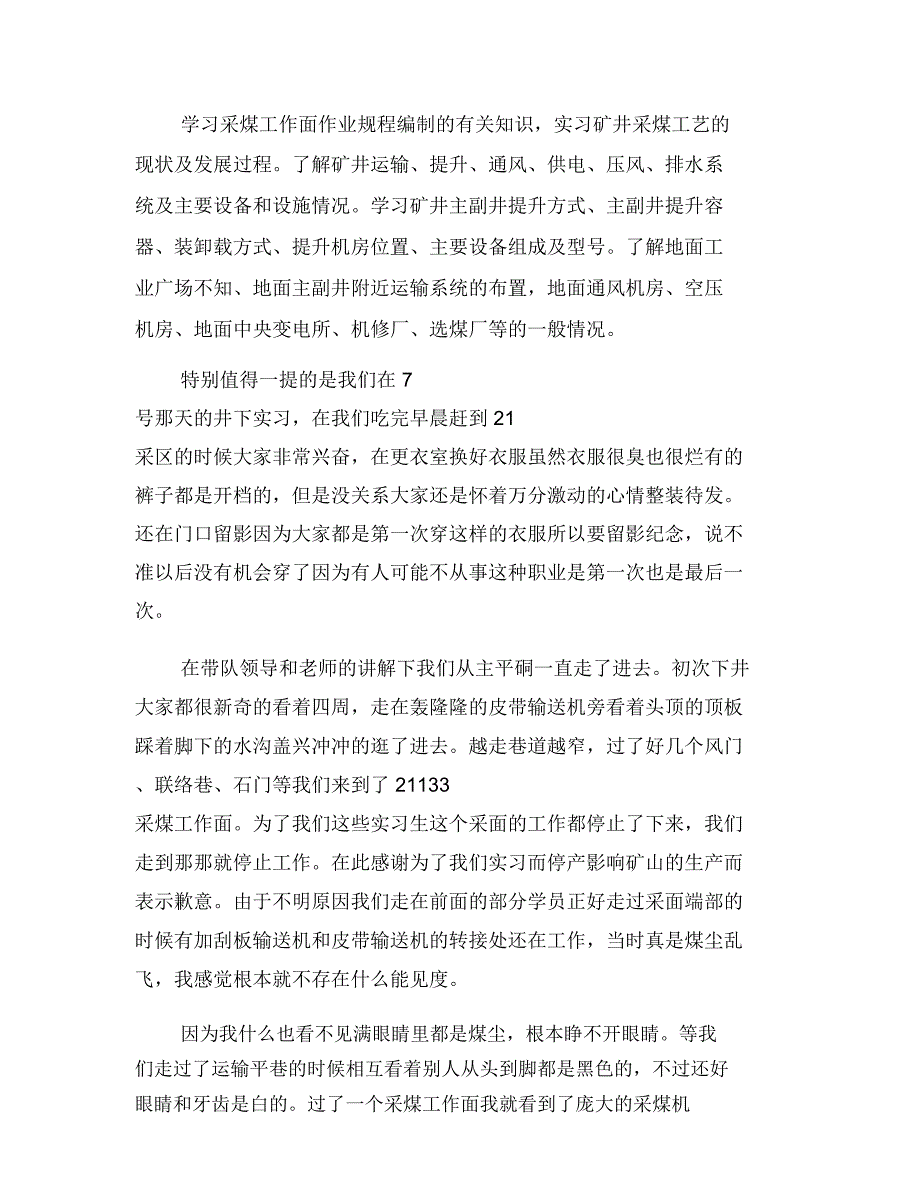 学习采煤工作面作业规程编制的有关知识，实习矿井采煤工艺的现状及发展过程。了解矿井运输、提升、通风、供电、压风、排水系统及主要设备和设施情况。学习矿井主副井提升方式、主副井提升容器、装卸载方式、提升机房位置、主要设备组成及型号。了解地面工业广场不知、地面主副井附近运输系统的布置，地面通风机房、空压机房、地面中央变电所、机修厂、选煤厂等的一般情况。

特别值得一提的是我们在 7 号那天的井下实习，在我们吃完早晨赶到 21 采区的时候大家非常兴奋，在更衣室换好衣服虽然衣服很臭也很烂有的裤子都是开档的，但是没关系大家还是怀着万分激动的心情整装待发。还在门口留影因为大家都是第一次穿这样的衣服所以要留影纪念，说不准以后没有机会穿了因为有人可能不从事这种职业是第一次也是最后一次。

在带队领导和老师的讲解下我们从主平硐一直走了进去。初次下井大家都很新奇的看着四周，走在轰隆隆的皮带输送机旁看着头顶的顶板踩着脚下的水沟盖兴冲冲的逛了进去。越走巷道越窄，过了好几个风门、联络巷、石门等我们来到了 21133 采煤工作面。为了我们这些实习生这个采面的工作都停止了下来，我们走到那那就停止工作。在此感谢为了我们实习而停产影响矿山的生产而表示歉意。由于不明原因我们走在前面的部分学员正好走过采面端部的时候有加刮板输送机和皮带输送机的转接处还在工作，当时真是煤尘乱飞，我感觉根本就不存在什么能见度。

因为我什么也看不见满眼睛里都是煤尘，根本睁不开眼睛。等我们走过了运输平巷的时候相互看着别人从头到脚都是黑色的，不过还好眼睛和牙齿是白的。过了一个采煤工作面我就看到了庞大的采煤机